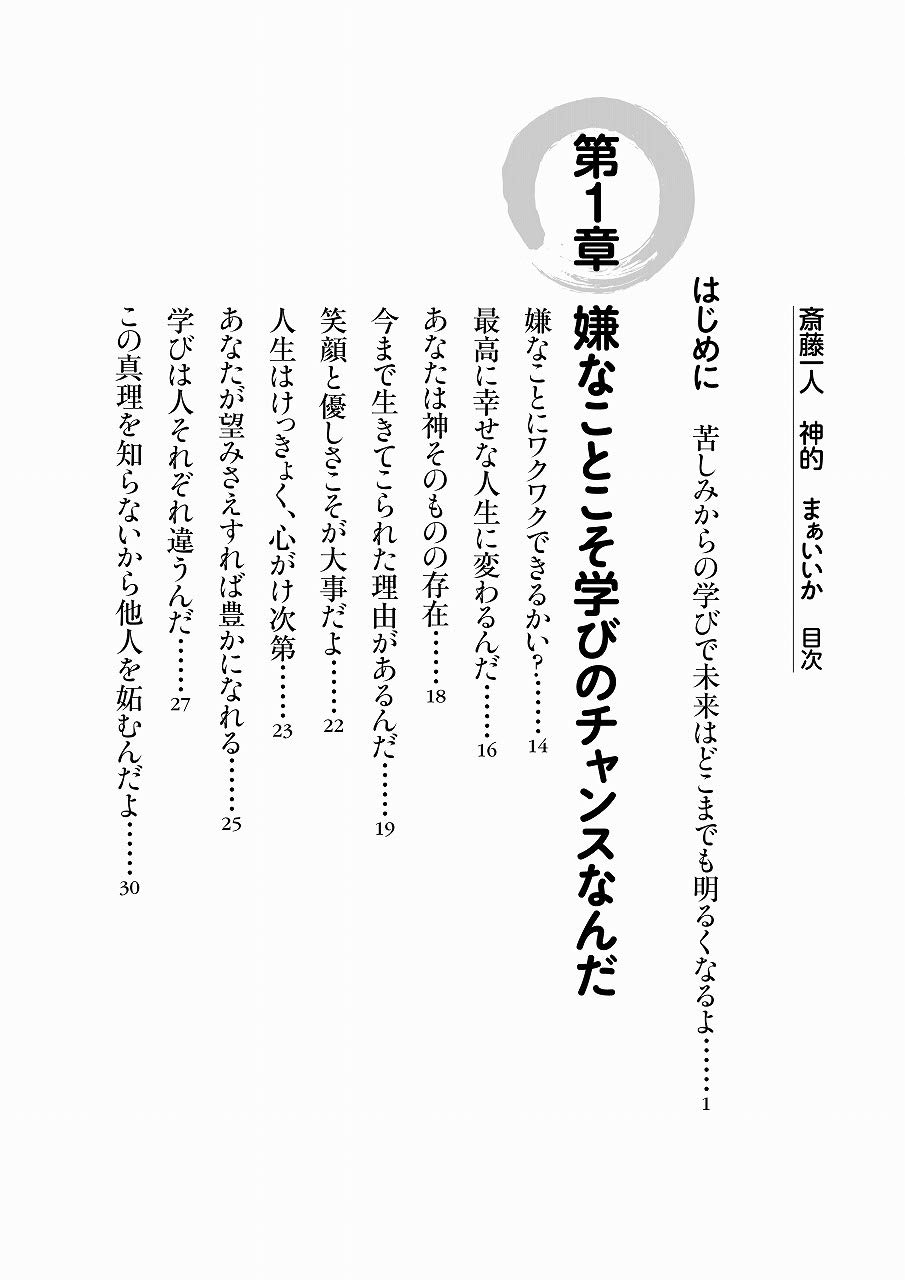 斎藤一人　神的　まぁいいか　目次

はじめに　苦しみからの学びで未来はどこまでも明るくなるよ……1

第1章　嫌なことこそ学びのチャンスなんだ

嫌なことにワクワクできるかい？……14
最高に幸せな人生に変わるんだ……16
あなたは神そのものの存在……18
今まで生きてこられた理由があるんだ……19
笑顔と優しさこそが大事だよ……22
人生はけっきょく、心がけ次第……23
あなたが望みさえすれば豊かになれる……25
学びは人それぞれ違うんだ……27
この真理を知らないから他人を妬むんだよ……30